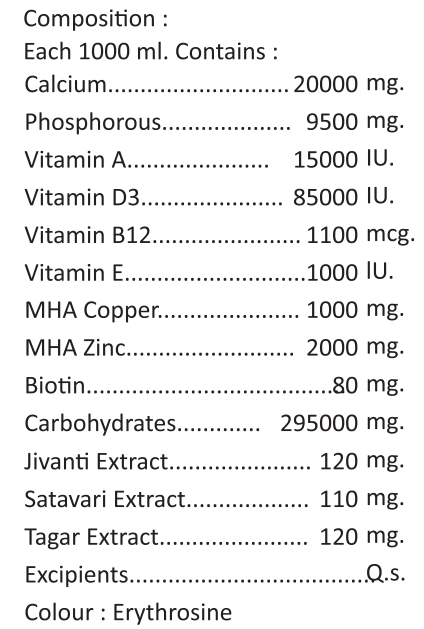 Composition :
Each 1000 ml. Contains :
Calcium 20000 mg.
Phosphorous 9500 mg.
Vitamin A 15000 IU.
Vitamin D3 85000 IU.
Vitamin B12 1100 mcg.
Vitamin E 1000 IU.
MHA Copper 1000 mg.
MHA Zinc 2000 mg.
Biotin 80 mg.
Carbohydrates 295000 mg.
Jivanti Extract 120 mg.
Satavari Extract 110 mg.
Tagar Extract 120 mg.
Excipients Q.s.
Colour : Erythrosine